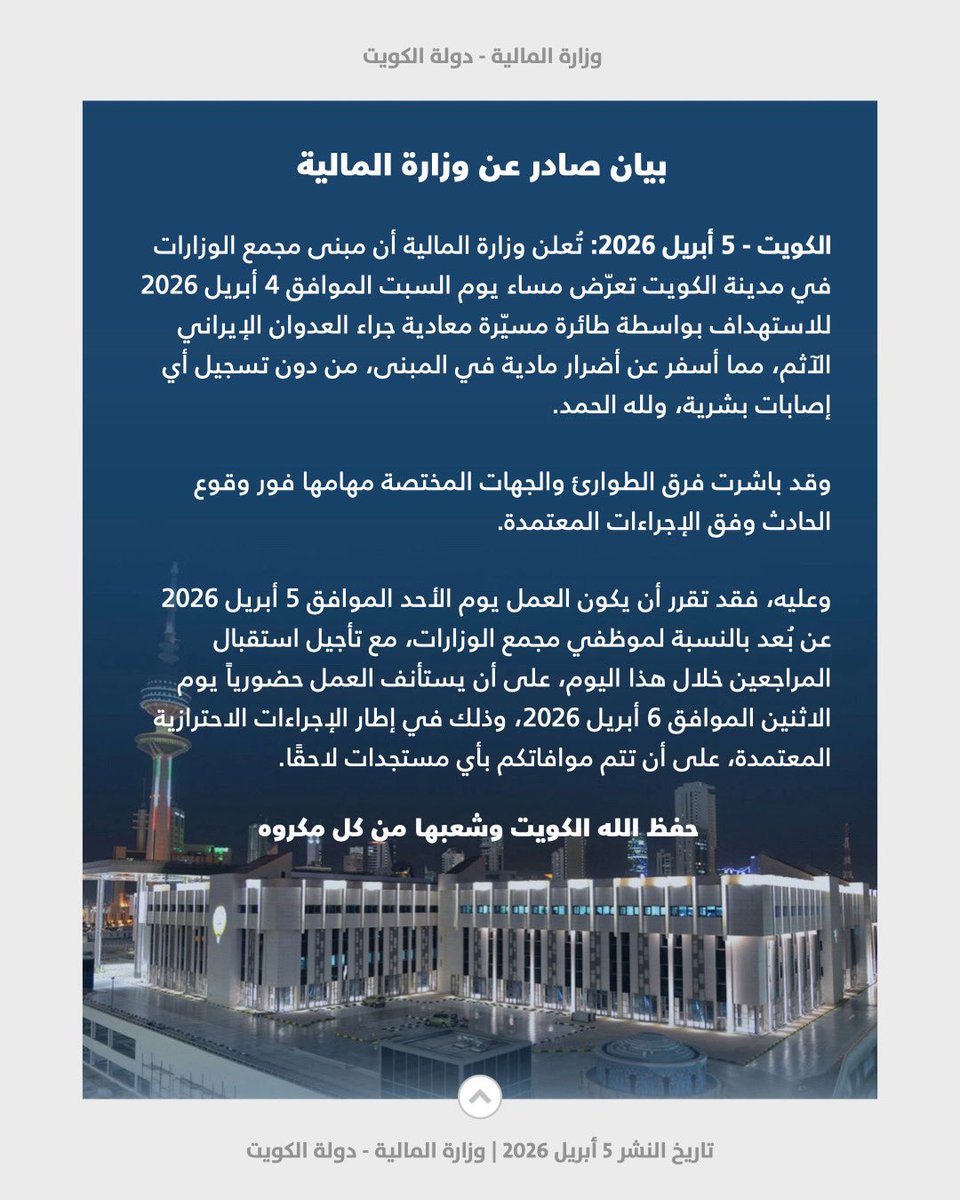 وزارة المالية - دولة الكويت

بيان صادر عن وزارة المالية

الكويت - 5 أبريل 2026: تُعلن وزارة المالية أن مبنى مجمع الوزارات في مدينة الكويت تعرّض مساء يوم السبت الموافق 4 أبريل 2026 للاستهداف بواسطة طائرة مسيّرة معادية جراء العدوان الإيراني الآثم، مما أسفر عن أضرار مادية في المبنى، من دون تسجيل أي إصابات بشرية، ولله الحمد.

وقد باشرت فرق الطوارئ والجهات المختصة مهامها فور وقوع الحادث وفق الإجراءات المعتمدة.

وعليه، فقد تقرر أن يكون العمل يوم الأحد الموافق 5 أبريل 2026 عن بُعد بالنسبة لموظفي مجمع الوزارات، مع تأجيل استقبال المراجعين خلال هذا اليوم، على أن يستأنف العمل حضورياً يوم الاثنين الموافق 6 أبريل 2026، وذلك في إطار الإجراءات الاحترازية المعتمدة، على أن تتم موافاتكم بأي مستجدات لاحقًا.

حفظ الله الكويت وشعبها من كل مكروه

تاريخ النشر 5 أبريل 2026 | وزارة المالية - دولة الكويت